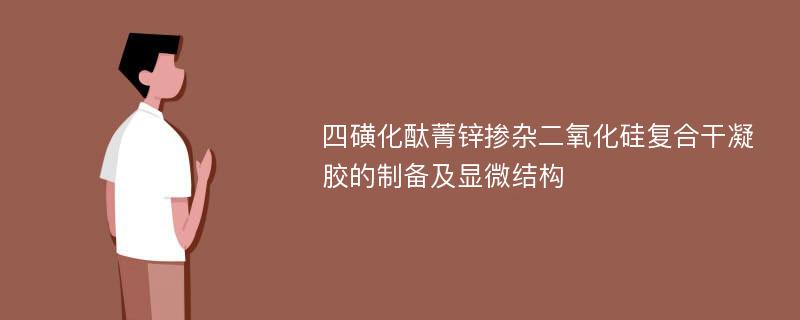 四磺化酞菁锌掺杂二氧化硅复合干凝胶的制备及显微结构